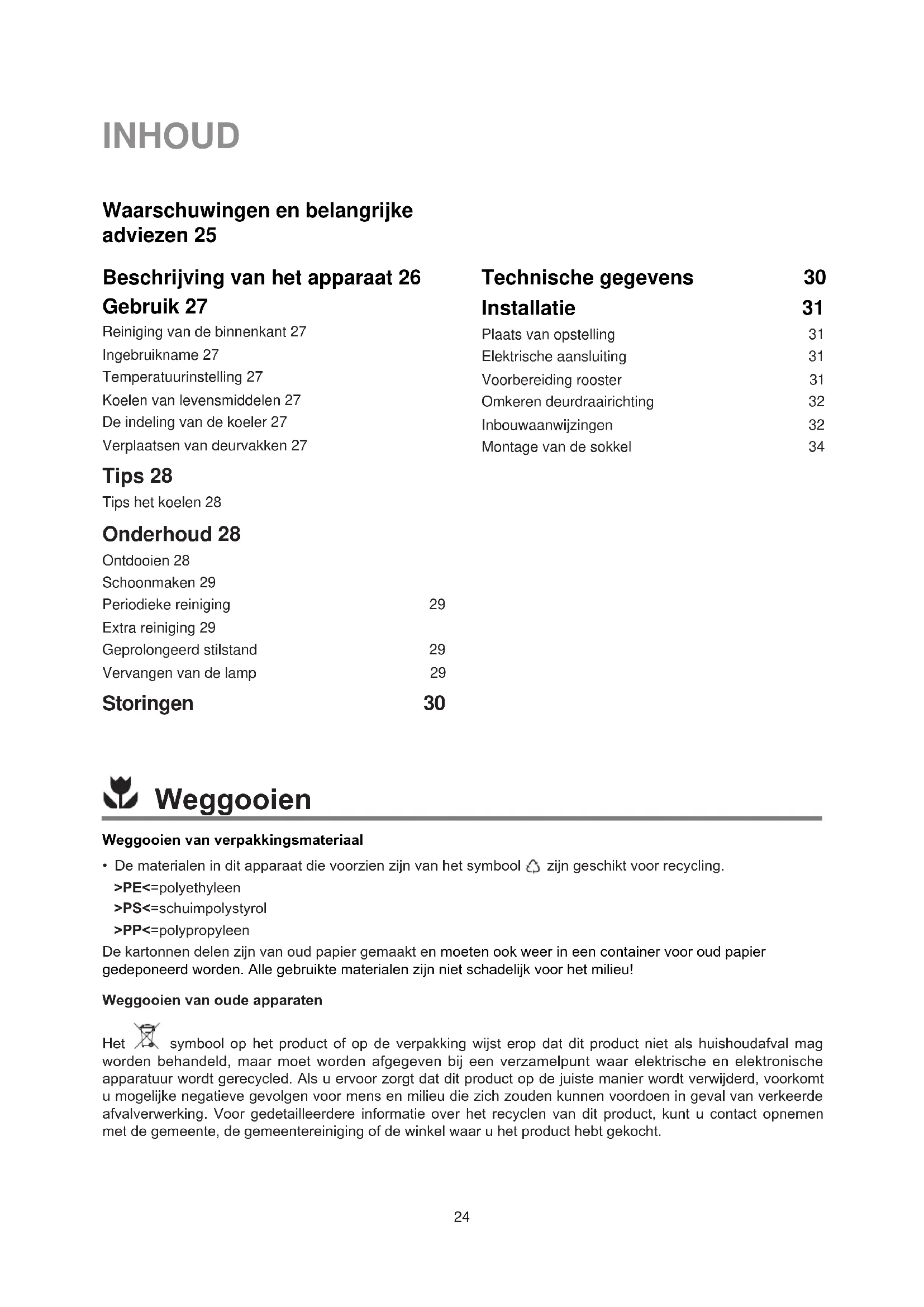 INHOUD

Waarschuwingen en belangrijke adviezen 25

Beschrijving van het apparaat 26

Gebruik 27

Reiniging van de binnenkant 27

Ingebruikname 27

Temperatuurinstelling 27

Koelen van levensmiddelen 27

De indeling van de koeler 27

Verplaatsen van deurvakken 27

Tips 28

Tips het koelen 28

Onderhoud 28

Ontdooien 28

Schoonmaken 29

Periodieke reiniging 29

Extra reiniging 29

Geprolongeerd stilstand 29

Vervangen van de lamp 29

Storingen 30

Technische gegevens 30

Installatie 31

Plaats van opstelling 31

Elektrische aansluiting 31

Voorbereiding rooster 31

Omkeren deurdraairichting 32

Inbouwaanwijzingen 32

Montage van de sokkel 34

Weggooien

Weggooien van verpakkingsmateriaal

• De materialen in dit apparaat die voorzien zijn van het symbool zijn geschikt voor recycling.
>PE<=polyethyleen
>PS<=schuimpolystyrol
>PP<=polypropyleen

De kartonnen delen zijn van oud papier gemaakt en moeten ook weer in een container voor oud papier gedeponeerd worden. Alle gebruikte materialen zijn niet schadelijk voor het milieu!

Weggooien van oude apparaten

Het symbool op het product of op de verpakking wijst erop dat dit product niet als huishoudafval mag worden behandeld, maar moet worden afgegeven bij een verzamelpunt waar elektrische en elektronische apparatuur wordt gerecycled. Als u ervoor zorgt dat dit product op de juiste manier wordt verwijderd, voorkomt u mogelijke negatieve gevolgen voor mens en milieu die zich zouden kunnen voordoen in geval van verkeerde afvalverwerking. Voor gedetailleerdere informatie over het recyclen van dit product, kunt u contact opnemen met de gemeente, de gemeentereiniging of de winkel waar u het product hebt gekocht.

24